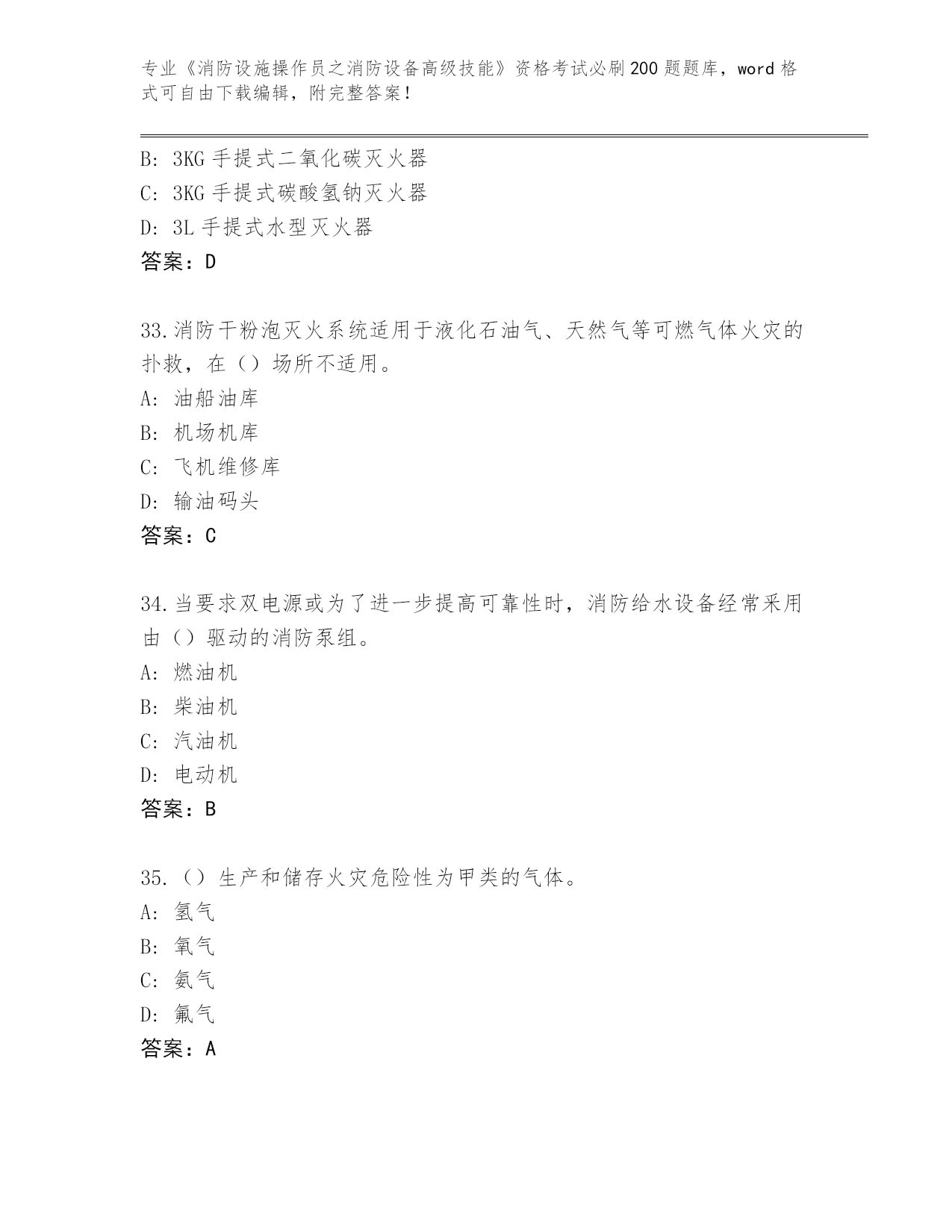 专业《消防设施操作员之消防设备高级技能》资格考试必刷200题题库，word格式可自由下载编辑，附完整答案！

B: 3KG手提式二氧化碳灭火器
C: 3KG手提式碳酸氢钠灭火器
D: 3L手提式水型灭火器
答案：D

33.消防干粉泡灭火系统适用于液化石油气、天然气等可燃气体火灾的扑救，在（）场所不适用。
A: 油船油库
B: 机场机库
C: 飞机维修库
D: 输油码头
答案：C

34.当要求双电源或为了进一步提高可靠性时，消防给水设备经常采用由（）驱动的消防泵组。
A: 燃油机
B: 柴油机
C: 汽油机
D: 电动机
答案：B

35.（）生产和储存火灾危险性为甲类的气体。
A: 氢气
B: 氧气
C: 氨气
D: 氟气
答案：A